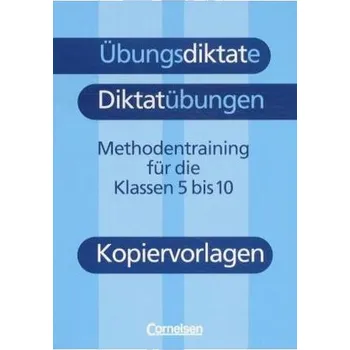 Übungsdiktate

Diktatübungen

Methodentraining für die Klassen 5 bis 10

Kopiervorlagen

Cornelsen